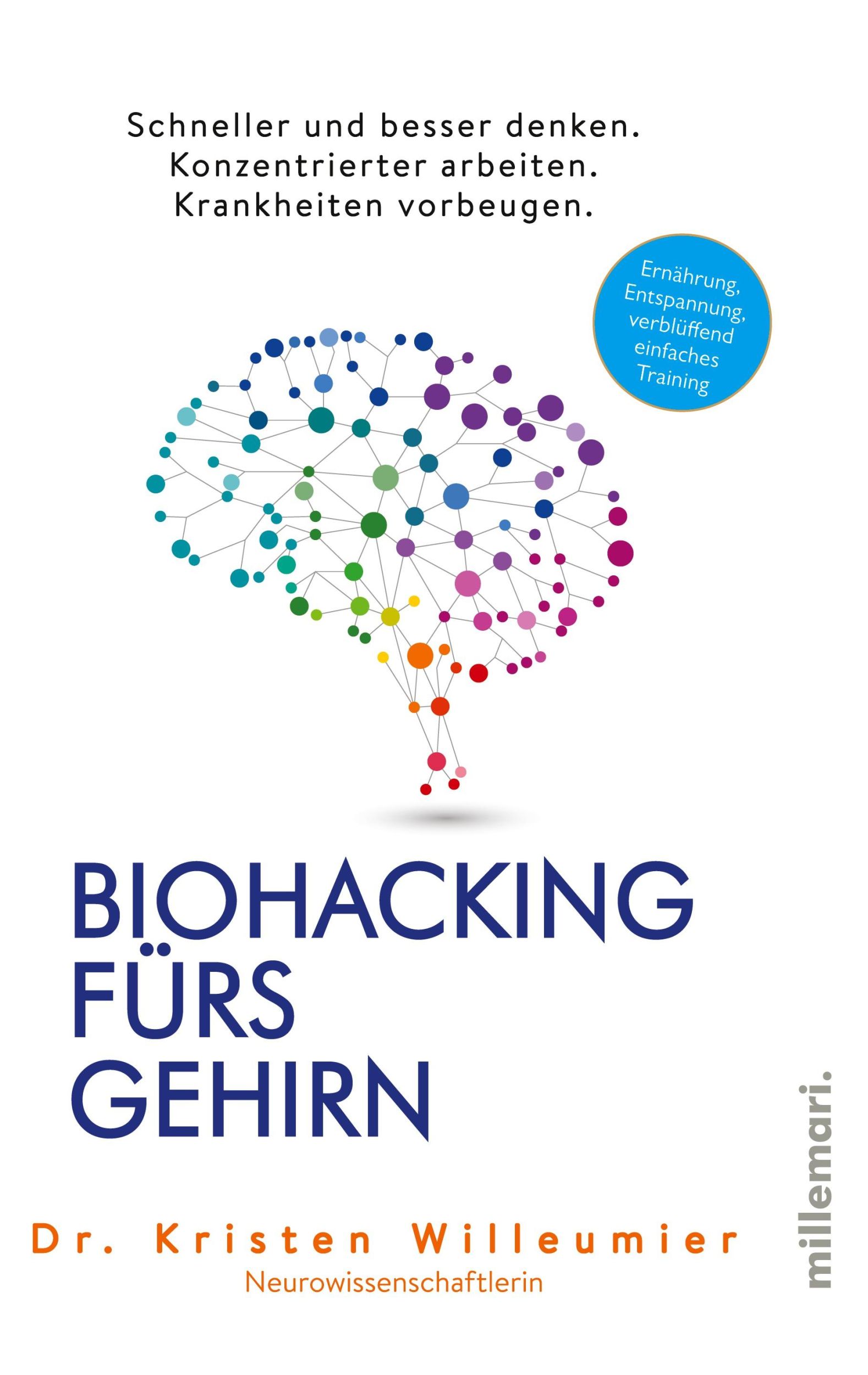 Schneller und besser denken.
Konzentrierter arbeiten.
Krankheiten vorbeugen.

Ernährung, Entspannung, verblüffend einfaches Training

BIOHACKING FÜRS GEHIRN

Dr. Kristen Willeumier
Neurowissenschaftlerin

millemari.